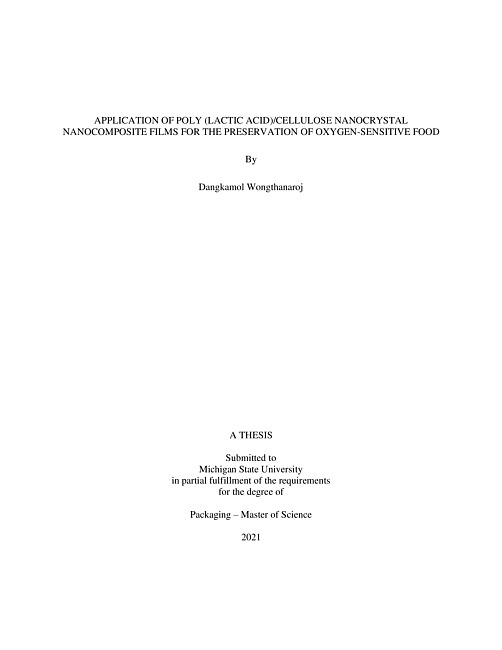 APPLICATION OF POLY (LACTIC ACID)/CELLULOSE NANOCRYSTAL NANOCOMPOSITE FILMS FOR THE PRESERVATION OF OXYGEN-SENSITIVE FOOD

By

Dangkamol Wongthanaroj

A THESIS

Submitted to
Michigan State University
in partial fulfillment of the requirements
for the degree of

Packaging – Master of Science

2021